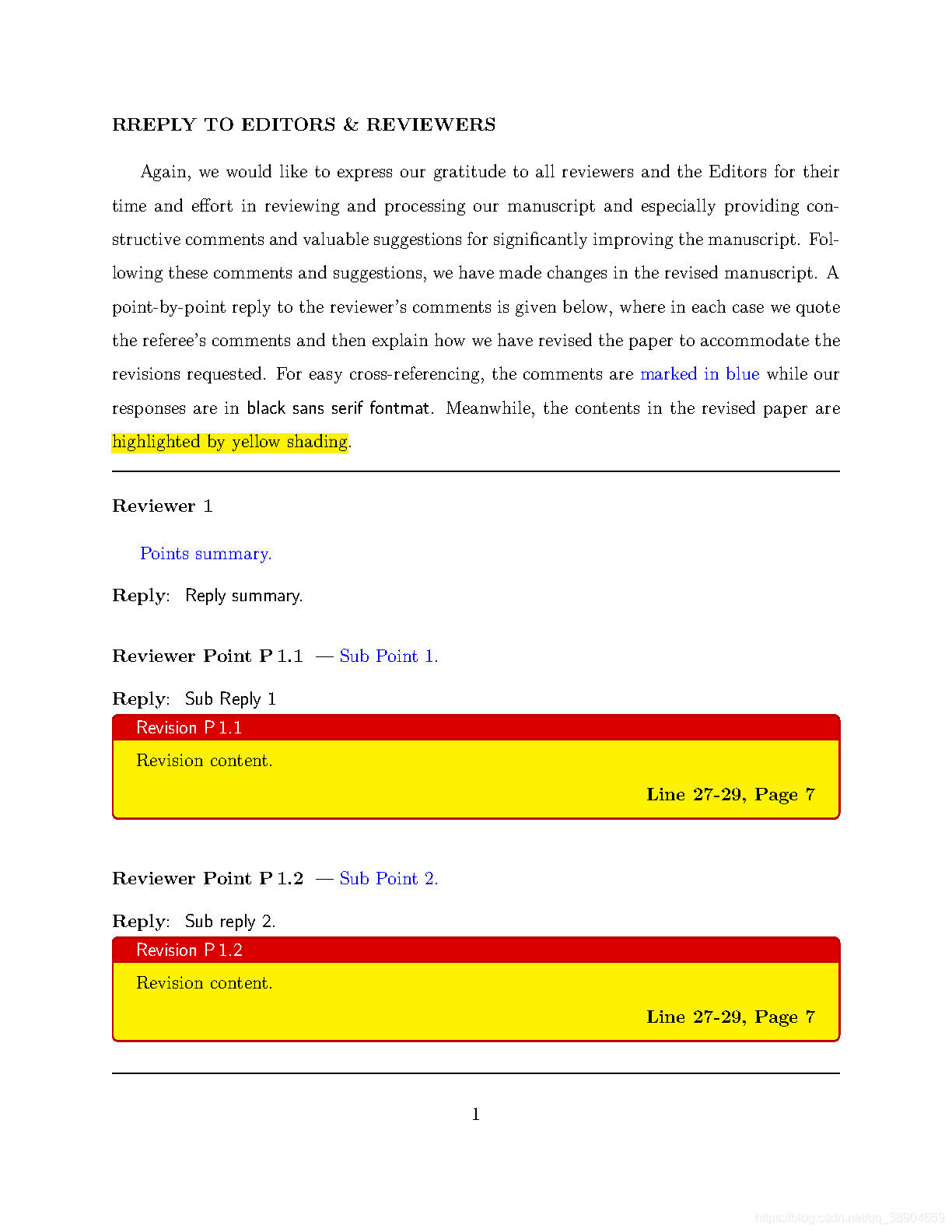 RREPLY TO EDITORS & REVIEWERS

Again, we would like to express our gratitude to all reviewers and the Editors for their time and effort in reviewing and processing our manuscript and especially providing constructive comments and valuable suggestions for significantly improving the manuscript. Following these comments and suggestions, we have made changes in the revised manuscript. A point-by-point reply to the reviewer's comments is given below, where in each case we quote the referee's comments and then explain how we have revised the paper to accommodate the revisions requested. For easy cross-referencing, the comments are marked in blue while our responses are in black sans serif fontmat. Meanwhile, the contents in the revised paper are highlighted by yellow shading.

Reviewer 1

Points summary.

Reply: Reply summary.

Reviewer Point P 1.1 — Sub Point 1.

Reply: Sub Reply 1

Revision P 1.1

Revision content.

Line 27-29, Page 7

Reviewer Point P 1.2 — Sub Point 2.

Reply: Sub reply 2.

Revision P 1.2

Revision content.

Line 27-29, Page 7

1

https://blog.csdn.net/qq_38904659